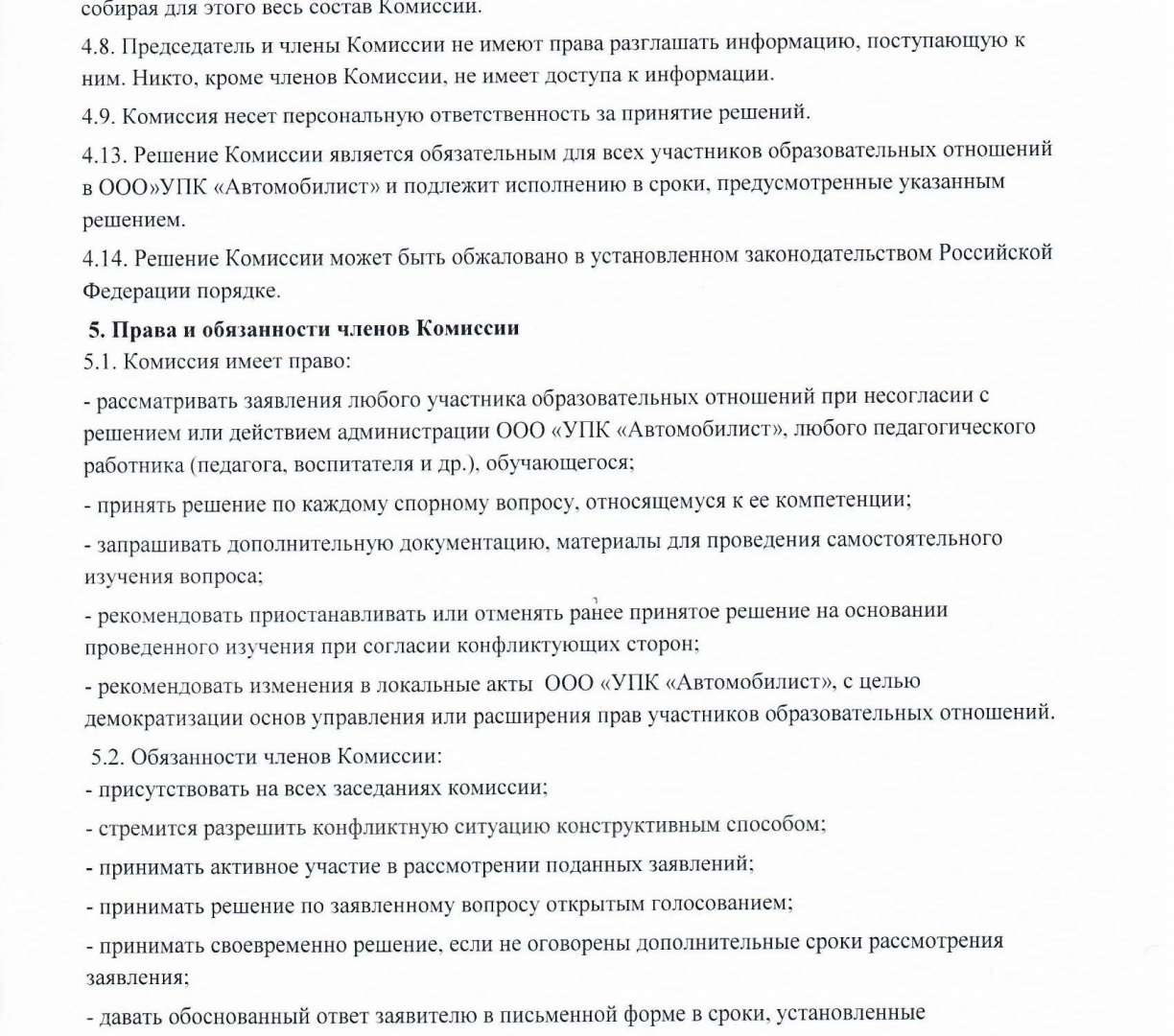 собирая для этого весь состав Комиссии.

4.8. Председатель и члены Комиссии не имеют права разглашать информацию, поступающую к ним. Никто, кроме членов Комиссии, не имеет доступа к информации.

4.9. Комиссия несет персональную ответственность за принятие решений.

4.13. Решение Комиссии является обязательным для всех участников образовательных отношений в ООО»УПК «Автомобилист» и подлежит исполнению в сроки, предусмотренные указанным решением.

4.14. Решение Комиссии может быть обжаловано в установленном законодательством Российской Федерации порядке.

5. Права и обязанности членов Комиссии

5.1. Комиссия имеет право:

- рассматривать заявления любого участника образовательных отношений при несогласии с решением или действием администрации ООО «УПК «Автомобилист», любого педагогического работника (педагога, воспитателя и др.), обучающегося;

- принять решение по каждому спорному вопросу, относящемуся к ее компетенции;

- запрашивать дополнительную документацию, материалы для проведения самостоятельного изучения вопроса;

- рекомендовать приостанавливать или отменять ранее принятое решение на основании проведенного изучения при согласии конфликтующих сторон;

- рекомендовать изменения в локальные акты ООО «УПК «Автомобилист», с целью демократизации основ управления или расширения прав участников образовательных отношений.

5.2. Обязанности членов Комиссии:

- присутствовать на всех заседаниях комиссии;

- стремится разрешить конфликтную ситуацию конструктивным способом;

- принимать активное участие в рассмотрении поданных заявлений;

- принимать решение по заявленному вопросу открытым голосованием;

- принимать своевременно решение, если не оговорены дополнительные сроки рассмотрения заявления;

- давать обоснованный ответ заявителю в письменной форме в сроки, установленные